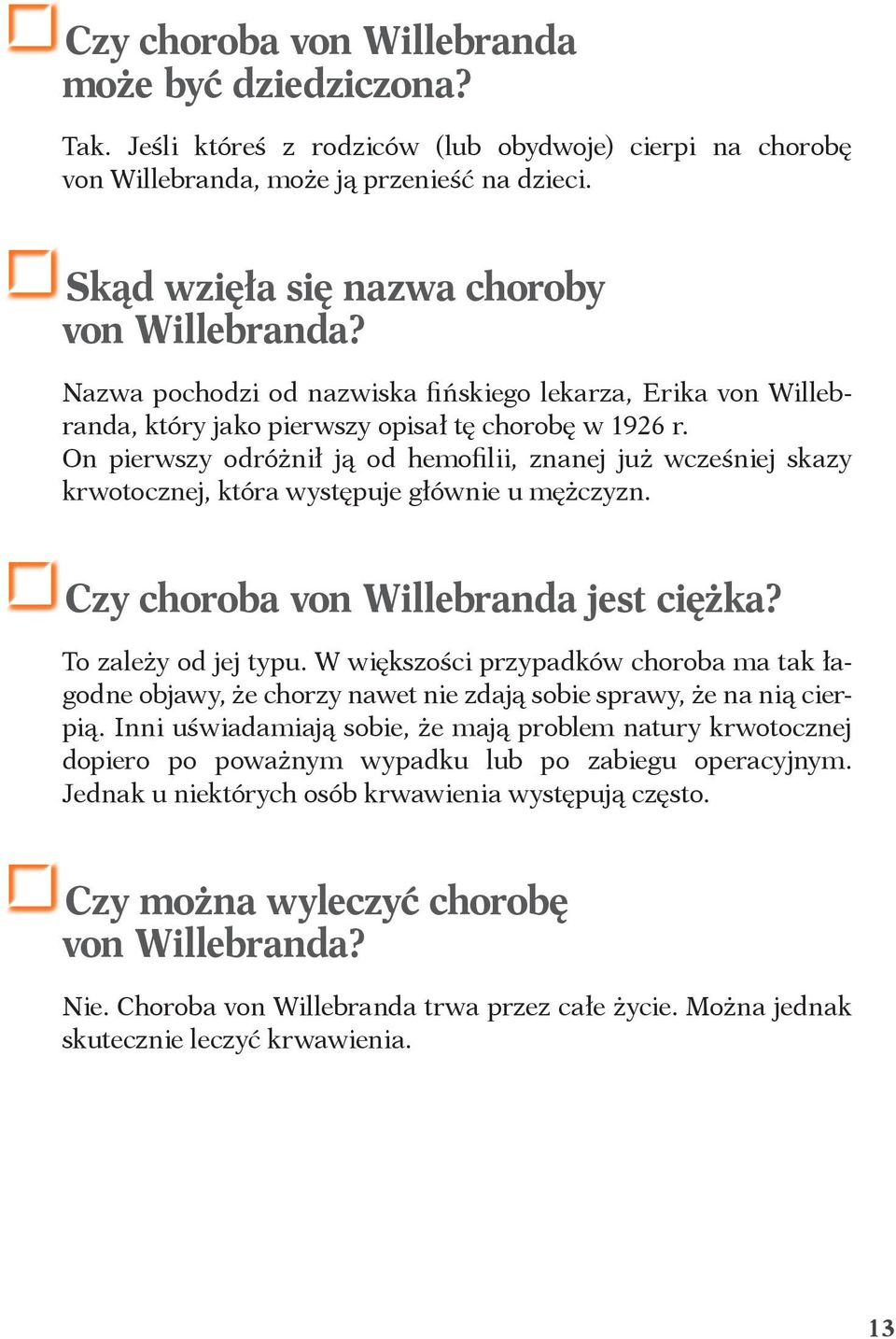 Czy choroba von Willebranda może być dziedziczona?

Tak. Jeśli któreś z rodziców (lub obydwoje) cierpi na chorobę von Willebranda, może ją przenieść na dzieci.

Skąd wzięła się nazwa choroby von Willebranda?

Nazwa pochodzi od nazwiska fińskiego lekarza, Erika von Willebranda, który jako pierwszy opisał tę chorobę w 1926 r. On pierwszy odróżnił ją od hemofilii, znanej już wcześniej skazy krwotocznej, która występuje głównie u mężczyzn.

Czy choroba von Willebranda jest ciężka?

To zależy od jej typu. W większości przypadków choroba ma tak łagodne objawy, że chorzy nawet nie zdają sobie sprawy, że na nią cierpią. Inni uświadamiają sobie, że mają problem natury krwotocznej dopiero po poważnym wypadku lub po zabiegu operacyjnym. Jednak u niektórych osób krwawienia występują często.

Czy można wyleczyć chorobę von Willebranda?

Nie. Choroba von Willebranda trwa przez całe życie. Można jednak skutecznie leczyć krwawienia.

13